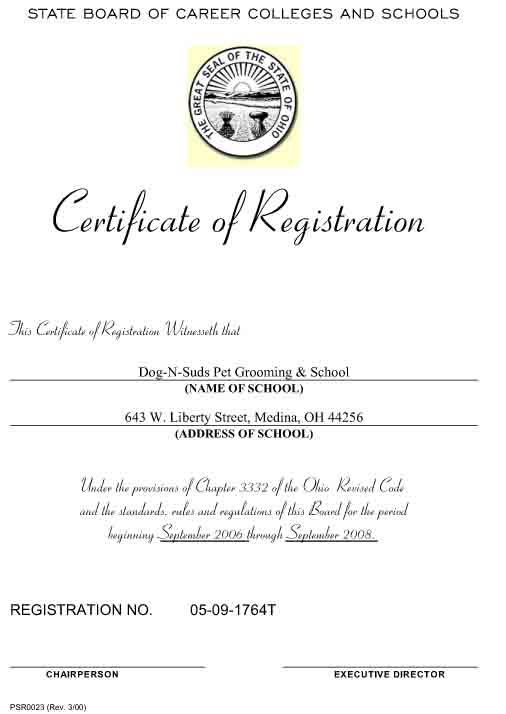 STATE BOARD OF CAREER COLLEGES AND SCHOOLS

THE GREAT SEAL OF THE STATE OF OHIO

Certificate of Registration

This Certificate of Registration Witnesseth that

Dog-N-Suds Pet Grooming & School
(NAME OF SCHOOL)

643 W. Liberty Street, Medina, OH 44256
(ADDRESS OF SCHOOL)

Under the provisions of Chapter 3332 of the Ohio Revised Code and the standards, rules and regulations of this Board for the period beginning September 2006 through September 2008.

REGISTRATION NO. 05-09-1764T

CHAIRPERSON

EXECUTIVE DIRECTOR

PSR0023 (Rev. 3/00)